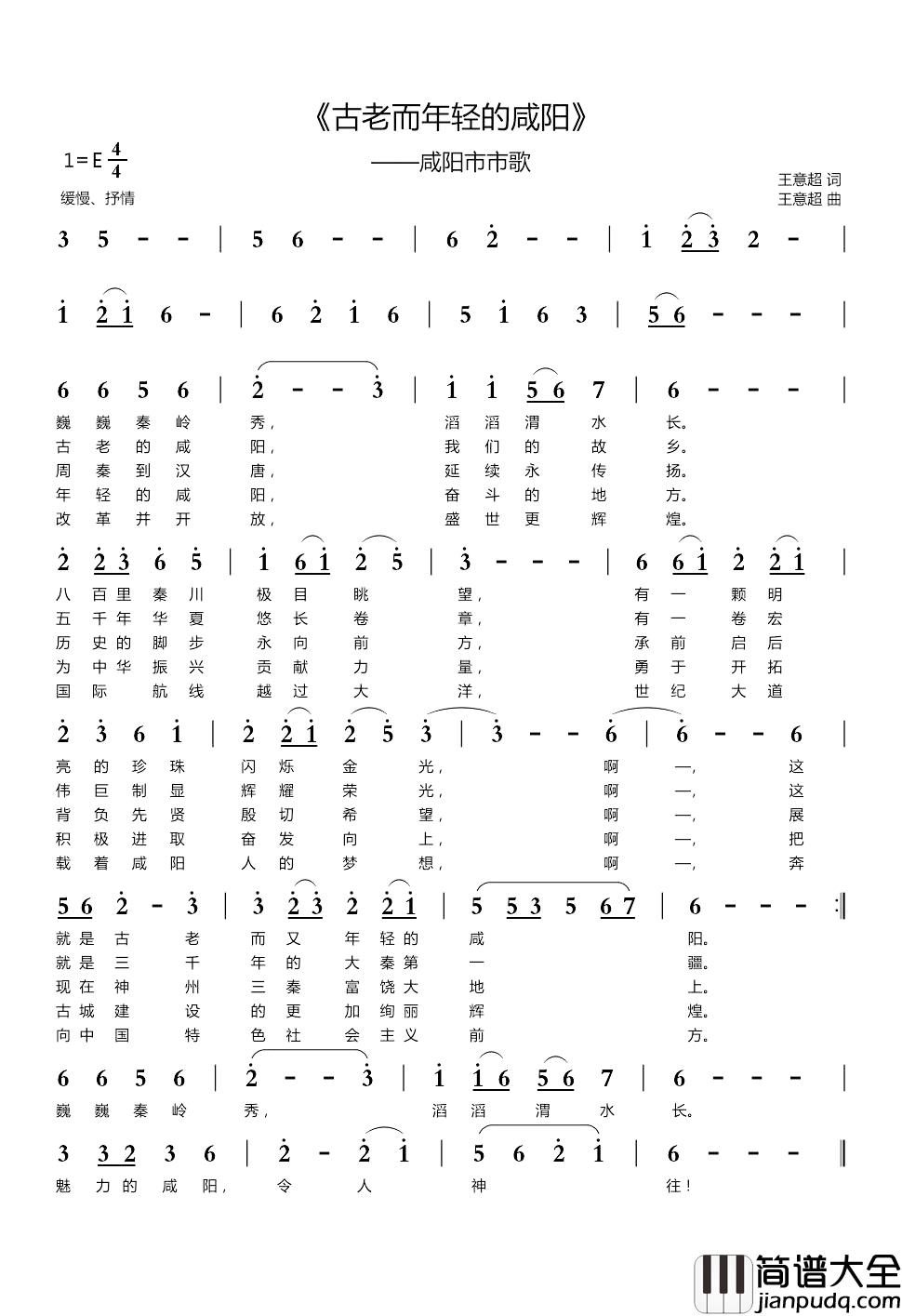 《古老而年轻的咸阳》

——咸阳市市歌

1=E $\frac{4}{4}$

缓慢、抒情

王意超 词
王意超 曲

3 5 - - | 5 6 - - | 6 2 - - | 1 2 3 2 - |

1 2 1 6 - | 6 2 1 6 | 5 1 6 3 | 5 6 - - - |

6 6 5 6 | 2 - - 3 | 1 1 5 6 7 | 6 - - - |
巍 巍 秦 岭 秀， 滔 滔 渭 水 长。
古 老 的 咸 阳， 我 们 的 故 乡。
周 秦 到 汉 唐， 延 续 永 传 扬。
年 轻 的 咸 阳， 奋 斗 的 地 方。
改 革 并 开 放， 盛 世 更 辉 煌。

2 2 3 6 5 | 1 6 1 2 5 | 3 - - - | 6 6 1 2 2 1 |
八 百 里 秦 川 极 目 眺 望， 有 一 颗 明
五 千 年 华 夏 悠 长 卷 章， 有 一 卷 宏
历 史 的 脚 步 永 向 前 方， 承 前 启 后
为 中 华 振 兴 贡 献 力 量， 勇 于 开 拓
国 际 航 线 越 过 大 洋， 世 纪 大 道

2 3 6 1 | 2 2 1 2 5 3 | 3 - - 6 | 6 - - 6 |
亮 的 珍 珠 闪 烁 金 光， 啊 —， 这
伟 巨 制 显 辉 耀 荣 光， 啊 —， 这
背 负 先 贤 殷 切 希 望， 啊 —， 展
积 极 进 取 奋 发 向 上， 啊 —， 把
载 着 咸 阳 人 的 梦 想， 啊 —， 奔

5 6 2 - 3 | 3 2 3 2 2 1 | 5 5 3 5 6 7 | 6 - - - :‖
就 是 古 老 而 又 年 轻 的 咸 阳。
就 是 三 千 年 的 大 秦 第 一 疆。
现 在 神 州 三 秦 富 饶 大 地 上。
古 城 建 设 的 更 加 绚 丽 辉 煌。
向 中 国 特 色 社 会 主 义 前 方。

6 6 5 6 | 2 - - 3 | 1 1 6 5 6 7 | 6 - - - |
巍 巍 秦 岭 秀， 滔 滔 渭 水 长。

3 3 2 3 6 | 2 - 2 1 | 5 6 2 1 | 6 - - - ‖
魅 力 的 咸 阳， 令 人 神 往！

简谱大全
jianpudq.com